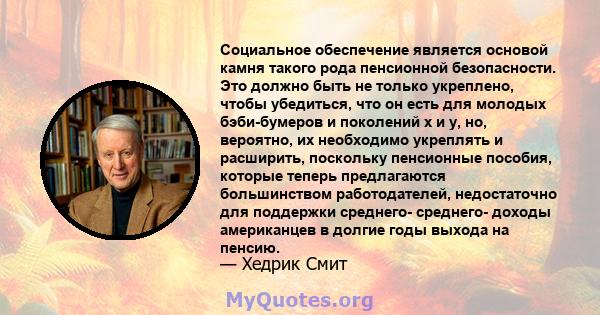 Социальное обеспечение является основой камня такого рода пенсионной безопасности. Это должно быть не только укреплено, чтобы убедиться, что он есть для молодых бэби-бумеров и поколений x и y, но, вероятно, их необходимо укреплять и расширить, поскольку пенсионные пособия, которые теперь предлагаются большинством работодателей, недостаточно для поддержки среднего- среднего- доходы американцев в долгие годы выхода на пенсию.
— Хедрик Смит

MyQuotes.org